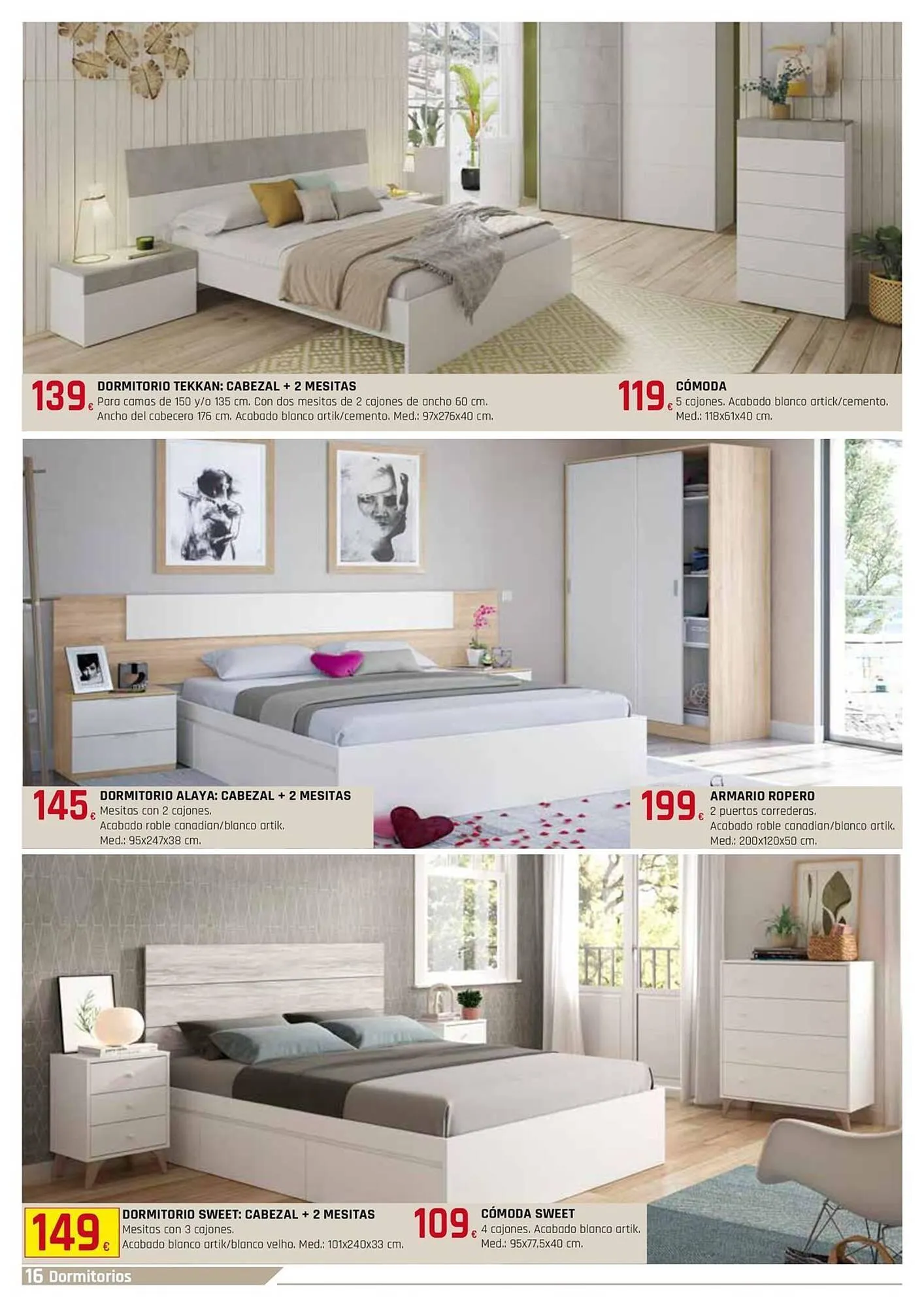 139€ DORMITORIO TEKKAN: CABEZAL + 2 MESITAS
Para camas de 150 y/o 135 cm. Con dos mesitas de 2 cajones de ancho 60 cm. Ancho del cabecero 176 cm. Acabado blanco artik/cemento. Med.: 97x276x40 cm.

119€ CÓMODA
5 cajones. Acabado blanco artick/cemento. Med.: 118x61x40 cm.

145€ DORMITORIO ALAYA: CABEZAL + 2 MESITAS
Mesitas con 2 cajones.
Acabado roble canadian/blanco artik.
Med.: 95x247x38 cm.

199€ ARMARIO ROPERO
2 puertas correderas.
Acabado roble canadian/blanco artik.
Med.: 200x120x50 cm.

149€ DORMITORIO SWEET: CABEZAL + 2 MESITAS
Mesitas con 3 cajones.
Acabado blanco artik/blanco velho. Med.: 101x240x33 cm.

109€ CÓMODA SWEET
4 cajones. Acabado blanco artik.
Med.: 95x77,5x40 cm.

16 Dormitorios